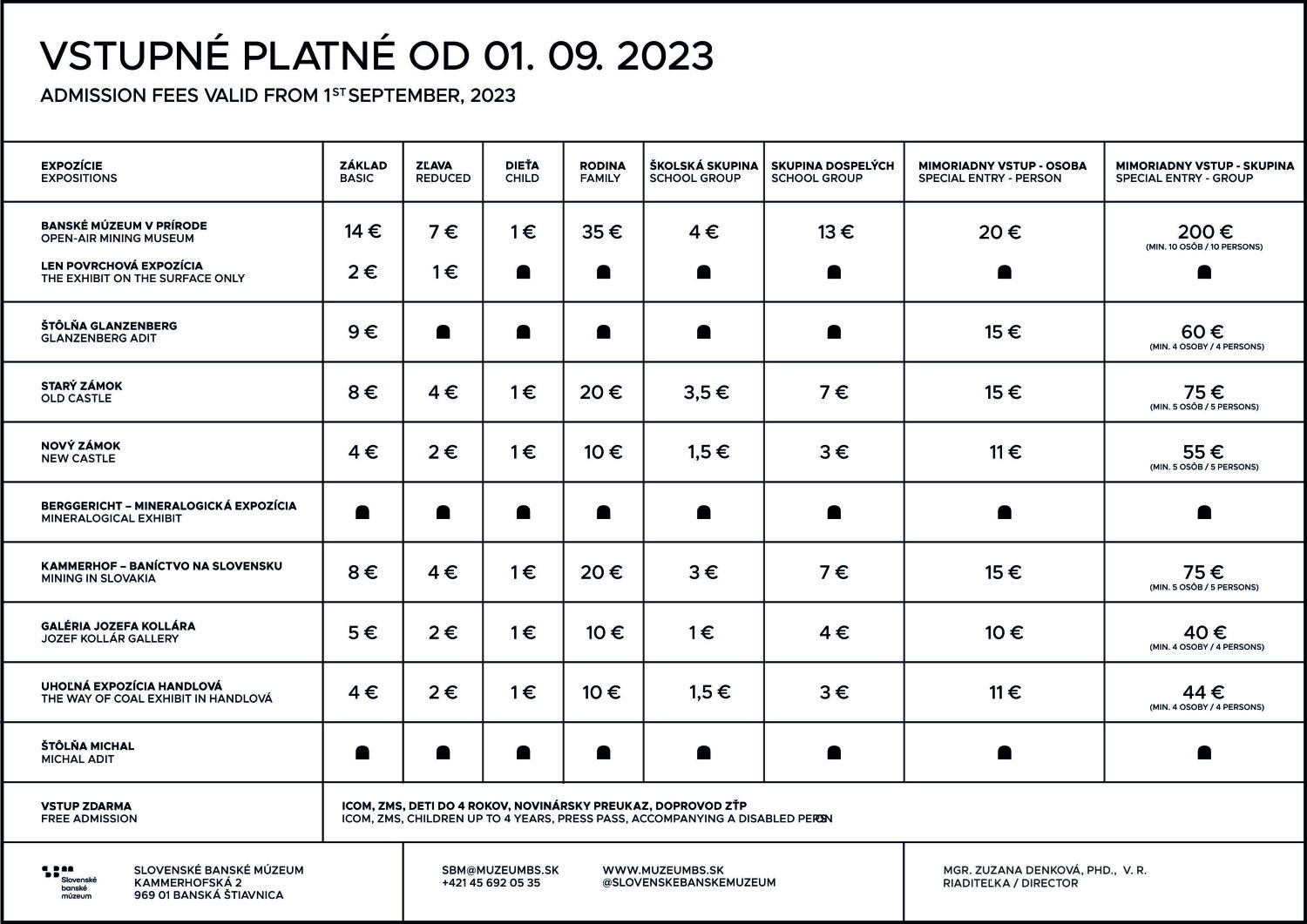 VSTUPNÉ PLATNÉ OD 01. 09. 2023

ADMISSION FEES VALID FROM 1$^{ST}$ SEPTEMBER, 2023

| EXPOZÍCIE EXPOSITIONS | ZÁKLAD BASIC | ZĽAVA REDUCED | DIEŤA CHILD | RODINA FAMILY | ŠKOLSKÁ SKUPINA SCHOOL GROUP | SKUPINA DOSPELÝCH SCHOOL GROUP | MIMORIADNY VSTUP - OSOBA SPECIAL ENTRY - PERSON | MIMORIADNY VSTUP - SKUPINA SPECIAL ENTRY - GROUP |
|---|---|---|---|---|---|---|---|---|
| BANSKÉ MÚZEUM V PRÍRODE OPEN-AIR MINING MUSEUM | 14 € | 7 € | 1 € | 35 € | 4 € | 13 € | 20 € | 200 € (MIN. 10 OSÔB / 10 PERSONS) |
| LEN POVRCHOVÁ EXPOZÍCIA THE EXHIBIT ON THE SURFACE ONLY | 2 € | 1 € | | | | | | |
| ŠTÔLŇA GLANZENBERG GLANZENBERG ADIT | 9 € | | | | | | 15 € | 60 € (MIN. 4 OSOBY / 4 PERSONS) |
| STARÝ ZÁMOK OLD CASTLE | 8 € | 4 € | 1 € | 20 € | 3,5 € | 7 € | 15 € | 75 € (MIN. 5 OSÔB / 5 PERSONS) |
| NOVÝ ZÁMOK NEW CASTLE | 4 € | 2 € | 1 € | 10 € | 1,5 € | 3 € | 11 € | 55 € (MIN. 5 OSÔB / 5 PERSONS) |
| BERGGERICHT – MINERALOGICKÁ EXPOZÍCIA MINERALOGICAL EXHIBIT | | | | | | | | |
| KAMMERHOF – BANÍCTVO NA SLOVENSKU MINING IN SLOVAKIA | 8 € | 4 € | 1 € | 20 € | 3 € | 7 € | 15 € | 75 € (MIN. 5 OSÔB / 5 PERSONS) |
| GALÉRIA JOZEFA KOLLÁRA JOZEF KOLLÁR GALLERY | 5 € | 2 € | 1 € | 10 € | 1 € | 4 € | 10 € | 40 € (MIN. 4 OSOBY / 4 PERSONS) |
| UHOĽNÁ EXPOZÍCIA HANDLOVÁ THE WAY OF COAL EXHIBIT IN HANDLOVÁ | 4 € | 2 € | 1 € | 10 € | 1,5 € | 3 € | 11 € | 44 € (MIN. 4 OSOBY / 4 PERSONS) |
| ŠTÔLŇA MICHAL MICHAL ADIT | | | | | | | | |

VSTUP ZDARMA
FREE ADMISSION

ICOM, ZMS, DETI DO 4 ROKOV, NOVINÁRSKY PREUKAZ, DOPROVOD ZŤP
ICOM, ZMS, CHILDREN UP TO 4 YEARS, PRESS PASS, ACCOMPANYING A DISABLED PERSON

Slovenské banské múzeum

SLOVENSKÉ BANSKÉ MÚZEUM
KAMMERHOFSKÁ 2
969 01 BANSKÁ ŠTIAVNICA

SBM@MUZEUMBS.SK
+421 45 692 05 35

WWW.MUZEUMBS.SK
@SLOVENSKEBANSKEMUZEUM

MGR. ZUZANA DENKOVÁ, PHD., V. R.
RIADITEĽKA / DIRECTOR